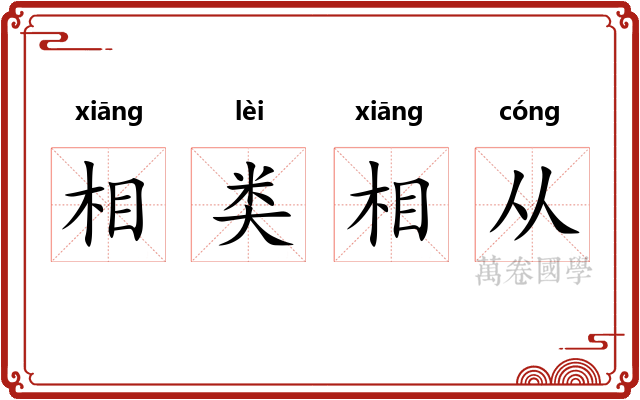 xiāng lèi xiāng cóng

相 类 相 从

萬卷國學